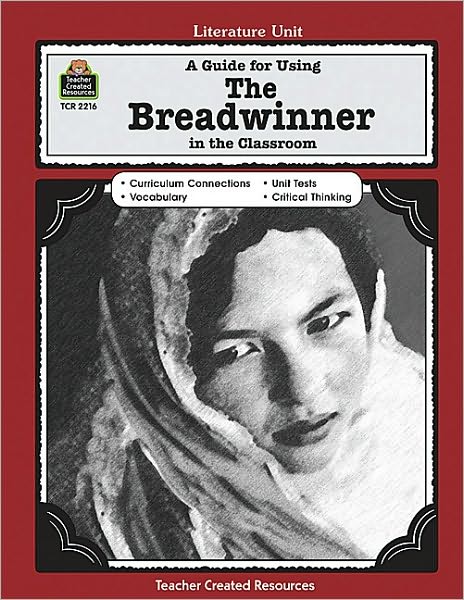 Literature Unit

Teacher Created Resources

TCR 2216

A Guide for Using

The Breadwinner

in the Classroom

• Curriculum Connections
• Vocabulary
• Unit Tests
• Critical Thinking

Teacher Created Resources